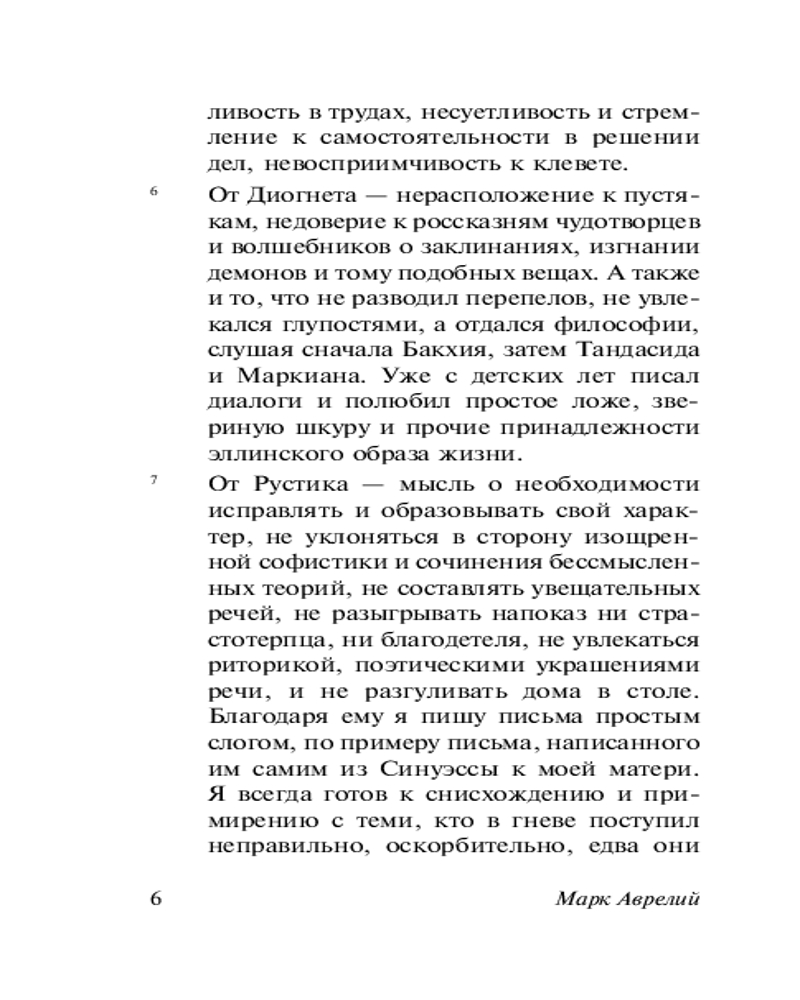 ливость в трудах, несуетливость и стремление к самостоятельности в решении дел, невосприимчивость к клевете.

6 От Диогнета — нерасположение к пустякам, недоверие к россказням чудотворцев и волшебников о заклинаниях, изгнании демонов и тому подобных вещах. А также и то, что не разводил перепелов, не увлекался глупостями, а отдался философии, слушая сначала Бакхия, затем Тандасида и Маркиана. Уже с детских лет писал диалоги и полюбил простое ложе, звериную шкуру и прочие принадлежности эллинского образа жизни.

7 От Рустика — мысль о необходимости исправлять и образовывать свой характер, не уклоняться в сторону изощренной софистики и сочинения бессмысленных теорий, не составлять увещательных речей, не разыгрывать напоказ ни страстотерпца, ни благодетеля, не увлекаться риторикой, поэтическими украшениями речи, и не разгуливать дома в столе. Благодаря ему я пишу письма простым слогом, по примеру письма, написанного им самим из Синуэссы к моей матери. Я всегда готов к снисхождению и примирению с теми, кто в гневе поступил неправильно, оскорбительно, едва они

6 Марк Аврелий